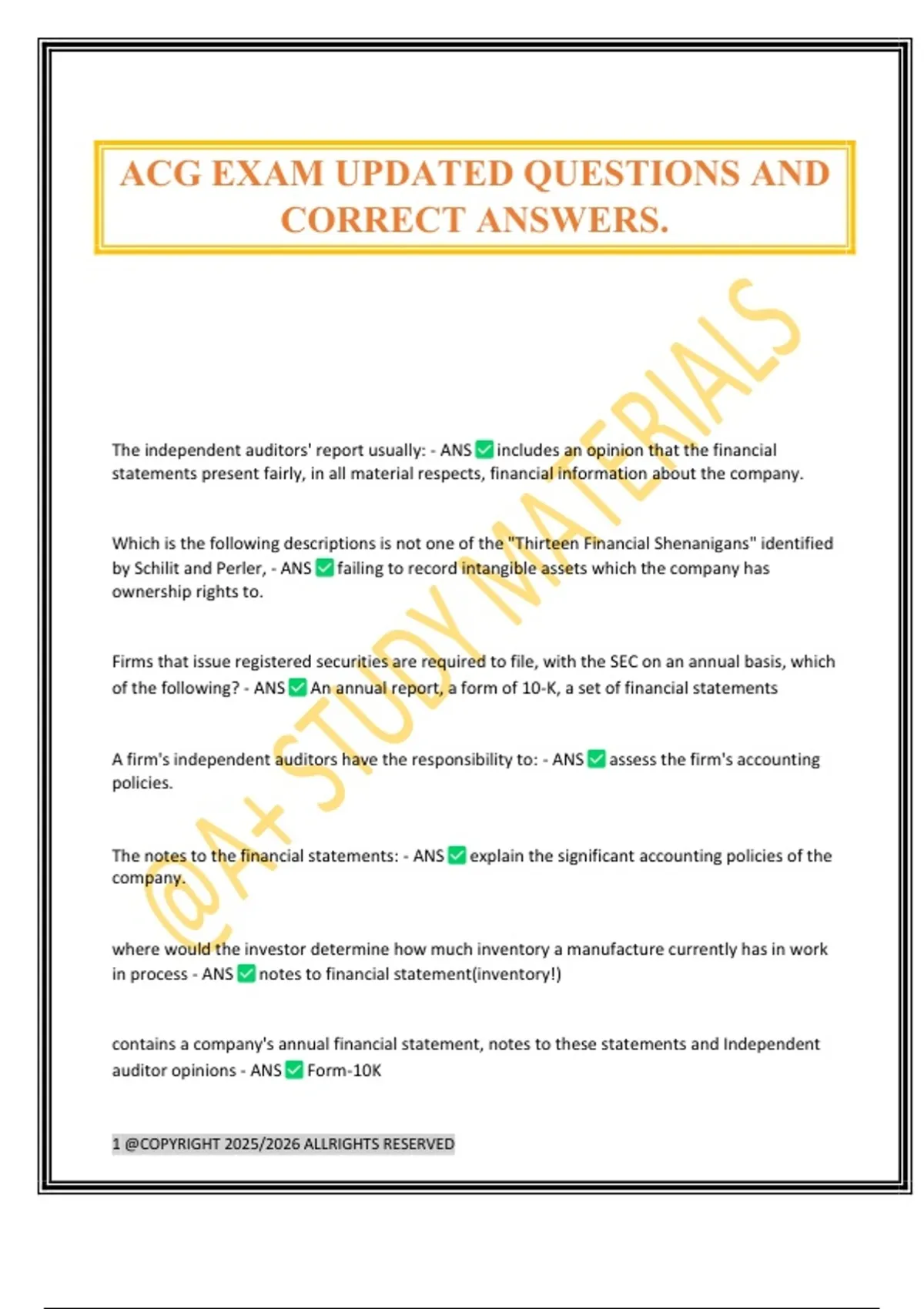 ACG EXAM UPDATED QUESTIONS AND CORRECT ANSWERS.

@A+ STUDY MATERIALS

The independent auditors' report usually: - ANS ✅ includes an opinion that the financial statements present fairly, in all material respects, financial information about the company.

Which is the following descriptions is not one of the "Thirteen Financial Shenanigans" identified by Schilit and Perler, - ANS ✅ failing to record intangible assets which the company has ownership rights to.

Firms that issue registered securities are required to file, with the SEC on an annual basis, which of the following? - ANS ✅ An annual report, a form of 10-K, a set of financial statements

A firm's independent auditors have the responsibility to: - ANS ✅ assess the firm's accounting policies.

The notes to the financial statements: - ANS ✅ explain the significant accounting policies of the company.

where would the investor determine how much inventory a manufacture currently has in work in process - ANS ✅ notes to financial statement(inventory!)

contains a company's annual financial statement, notes to these statements and Independent auditor opinions - ANS ✅ Form-10K

1 @COPYRIGHT 2025/2026 ALLRIGHTS RESERVED